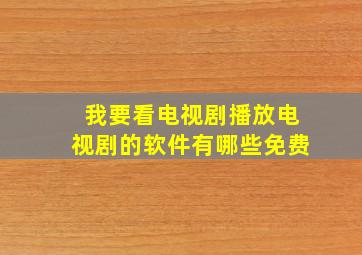 我要看电视剧播放电视剧的软件有哪些免费